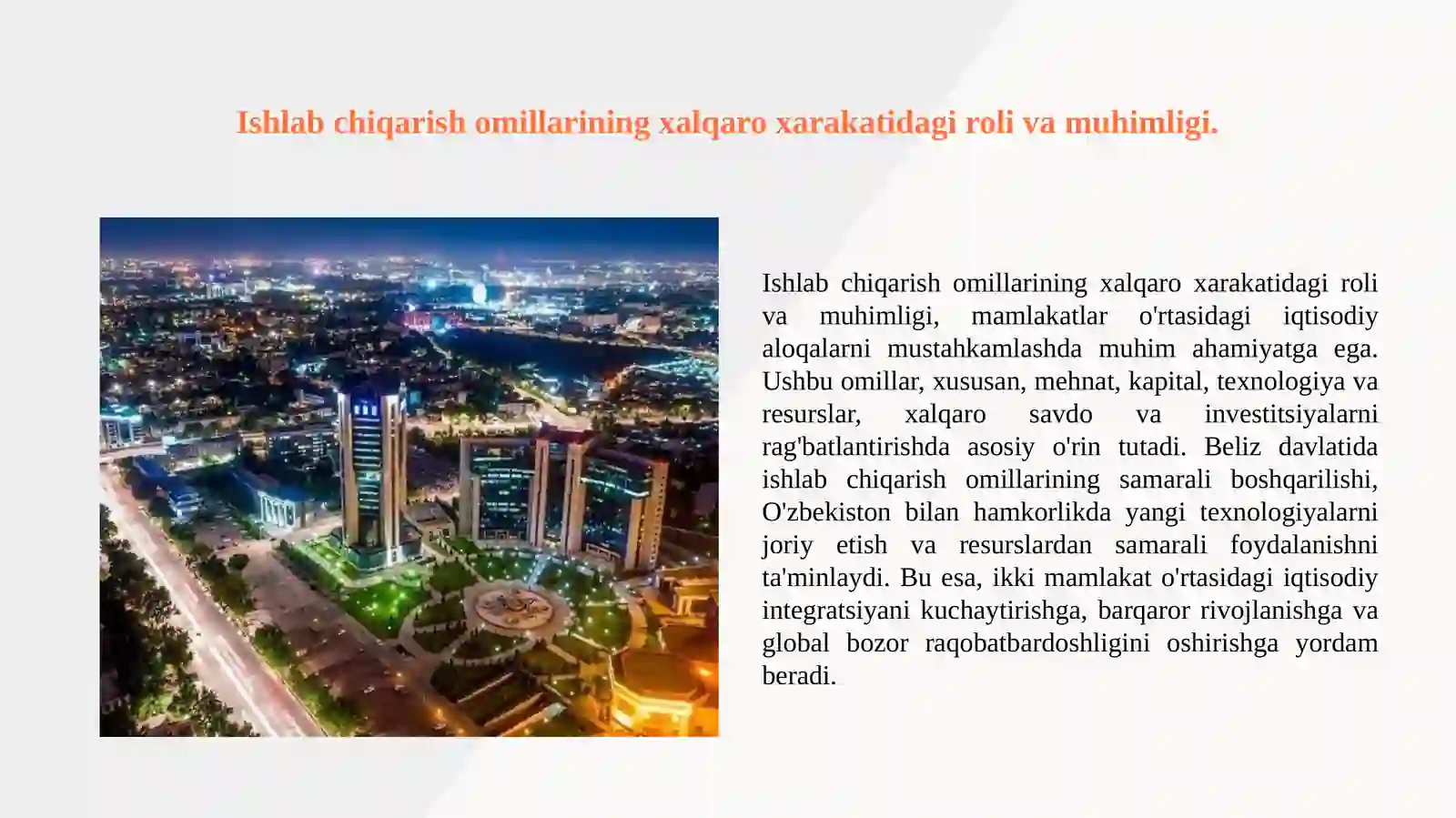 Ishlab chiqarish omillarining xalqaro xarakatidagi roli va muhimligi.

Ishlab chiqarish omillarining xalqaro xarakatidagi roli va muhimligi, mamlakatlar o'rtasidagi iqtisodiy aloqalarni mustahkamlashda muhim ahamiyatga ega. Ushbu omillar, xususan, mehnat, kapital, texnologiya va resurslar, xalqaro savdo va investitsiyalarni rag'batlantirishda asosiy o'rin tutadi. Beliz davlatida ishlab chiqarish omillarining samarali boshqarilishi, O'zbekiston bilan hamkorlikda yangi texnologiyalarni joriy etish va resurslardan samarali foydalanishni ta'minlaydi. Bu esa, ikki mamlakat o'rtasidagi iqtisodiy integratsiyani kuchaytirishga, barqaror rivojlanishga va global bozor raqobatbardoshligini oshirishga yordam beradi.